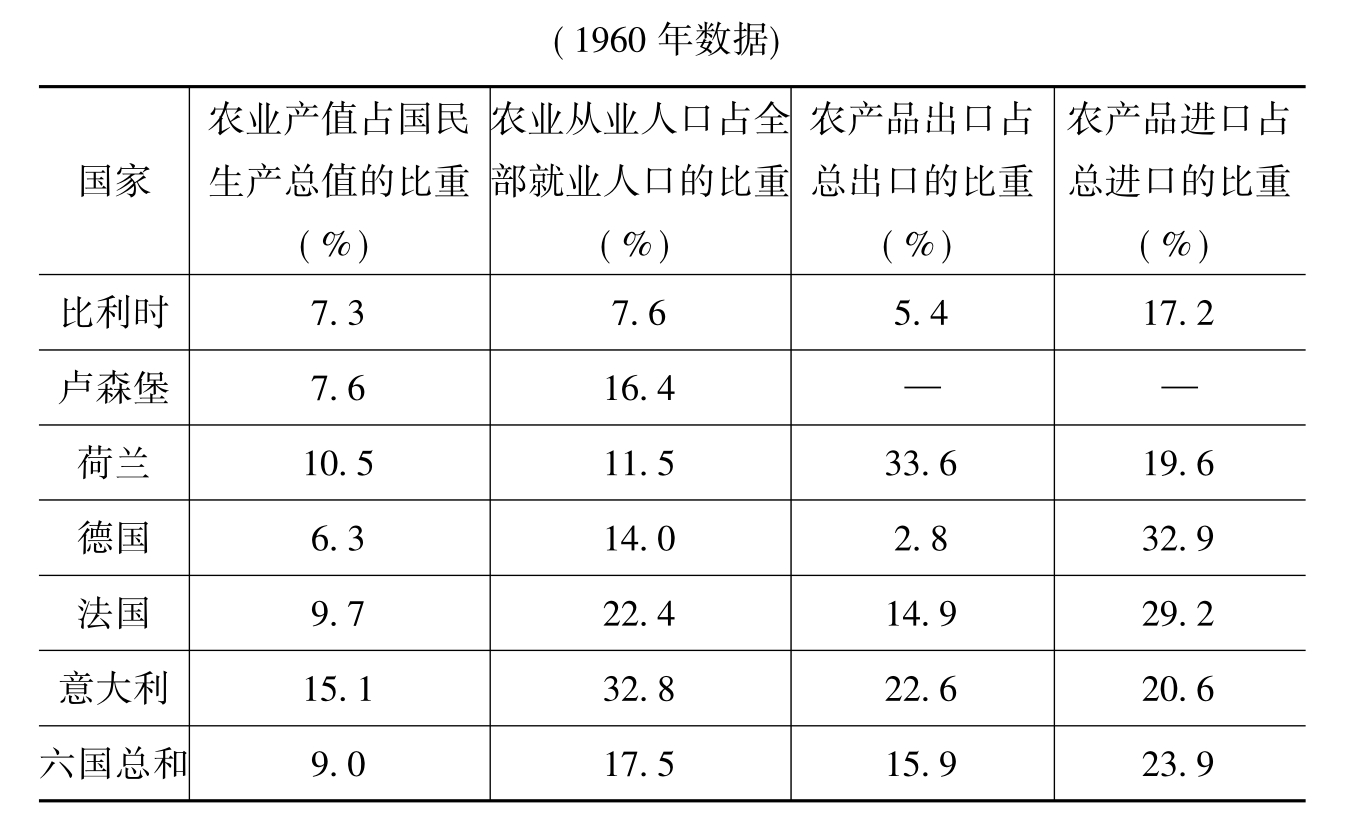 (1960年数据)

| 国家 | 农业产值占国民生产总值的比重(%) | 农业从业人口占全部就业人口的比重(%) | 农产品出口占总出口的比重(%) | 农产品进口占总进口的比重(%) |
|---|---|---|---|---|
| 比利时 | 7.3 | 7.6 | 5.4 | 17.2 |
| 卢森堡 | 7.6 | 16.4 | — | — |
| 荷兰 | 10.5 | 11.5 | 33.6 | 19.6 |
| 德国 | 6.3 | 14.0 | 2.8 | 32.9 |
| 法国 | 9.7 | 22.4 | 14.9 | 29.2 |
| 意大利 | 15.1 | 32.8 | 22.6 | 20.6 |
| 六国总和 | 9.0 | 17.5 | 15.9 | 23.9 |